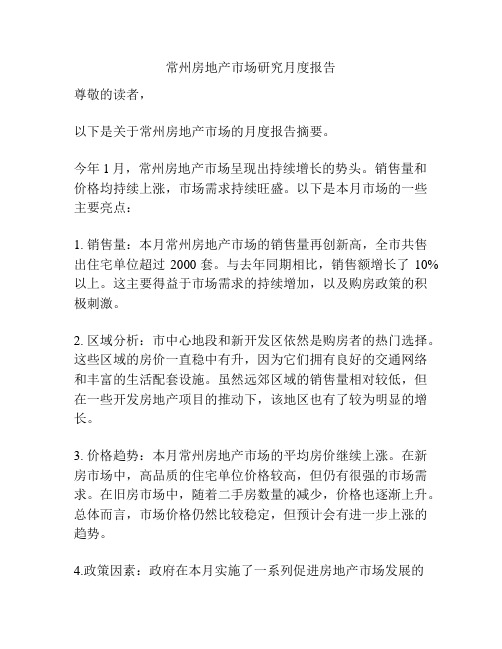 常州房地产市场研究月度报告

尊敬的读者，

以下是关于常州房地产市场的月度报告摘要。

今年 1 月，常州房地产市场呈现出持续增长的势头。销售量和价格均持续上涨，市场需求持续旺盛。以下是本月市场的一些主要亮点：

1. 销售量：本月常州房地产市场的销售量再创新高，全市共售出住宅单位超过 2000 套。与去年同期相比，销售额增长了 10% 以上。这主要得益于市场需求的持续增加，以及购房政策的积极刺激。

2. 区域分析：市中心地段和新开发区依然是购房者的热门选择。这些区域的房价一直稳中有升，因为它们拥有良好的交通网络和丰富的生活配套设施。虽然远郊区域的销售量相对较低，但在一些开发房地产项目的推动下，该地区也有了较为明显的增长。

3. 价格趋势：本月常州房地产市场的平均房价继续上涨。在新房市场中，高品质的住宅单位价格较高，但仍有很强的市场需求。在旧房市场中，随着二手房数量的减少，价格也逐渐上升。总体而言，市场价格仍然比较稳定，但预计会有进一步上涨的趋势。

4.政策因素：政府在本月实施了一系列促进房地产市场发展的